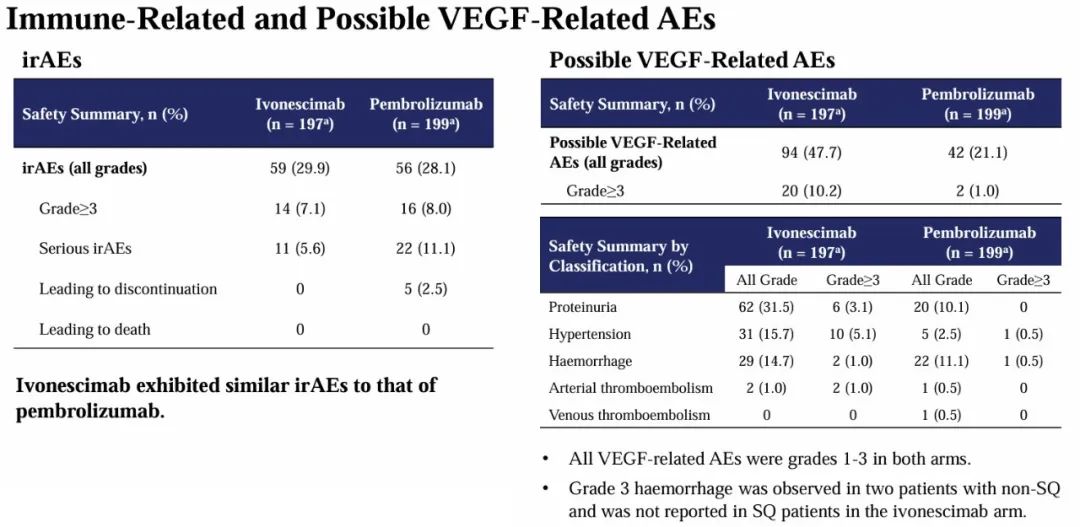 Immune-Related and Possible VEGF-Related AEs

irAEs

| Safety Summary, n (%) | Ivonescimab (n = 197$^a$) | Pembrolizumab (n = 199$^a$) |
|---|---|---|
| irAEs (all grades) | 59 (29.9) | 56 (28.1) |
| Grade≥3 | 14 (7.1) | 16 (8.0) |
| Serious irAEs | 11 (5.6) | 22 (11.1) |
| Leading to discontinuation | 0 | 5 (2.5) |
| Leading to death | 0 | 0 |

Ivonescimab exhibited similar irAEs to that of pembrolizumab.

Possible VEGF-Related AEs

| Safety Summary, n (%) | Ivonescimab (n = 197$^a$) | Pembrolizumab (n = 199$^a$) |
|---|---|---|
| Possible VEGF-Related AEs (all grades) | 94 (47.7) | 42 (21.1) |
| Grade≥3 | 20 (10.2) | 2 (1.0) |

| Safety Summary by Classification, n (%) | Ivonescimab (n = 197$^a$) All Grade | Ivonescimab (n = 197$^a$) Grade≥3 | Pembrolizumab (n = 199$^a$) All Grade | Pembrolizumab (n = 199$^a$) Grade≥3 |
|---|---|---|---|---|
| Proteinuria | 62 (31.5) | 6 (3.1) | 20 (10.1) | 0 |
| Hypertension | 31 (15.7) | 10 (5.1) | 5 (2.5) | 1 (0.5) |
| Haemorrhage | 29 (14.7) | 2 (1.0) | 22 (11.1) | 1 (0.5) |
| Arterial thromboembolism | 2 (1.0) | 2 (1.0) | 1 (0.5) | 0 |
| Venous thromboembolism | 0 | 0 | 1 (0.5) | 0 |

• All VEGF-related AEs were grades 1-3 in both arms.
• Grade 3 haemorrhage was observed in two patients with non-SQ and was not reported in SQ patients in the ivonescimab arm.